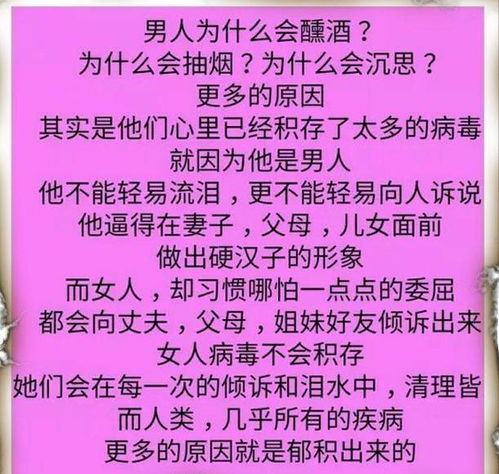 男人为什么会醺酒？
为什么会抽烟？为什么会沉思？
更多的原因
其实是他们心里已经积存了太多的病毒
就因为他是男人
他不能轻易流泪，更不能轻易向人诉说
他逼得在妻子，父母，儿女面前
做出硬汉子的形象
而女人，却习惯哪怕一点点的委屈
都会向丈夫，父母，姐妹好友倾诉出来
女人病毒不会积存
她们会在每一次的倾诉和泪水中，清理皆
而人类，几乎所有的疾病
更多的原因就是郁积出来的